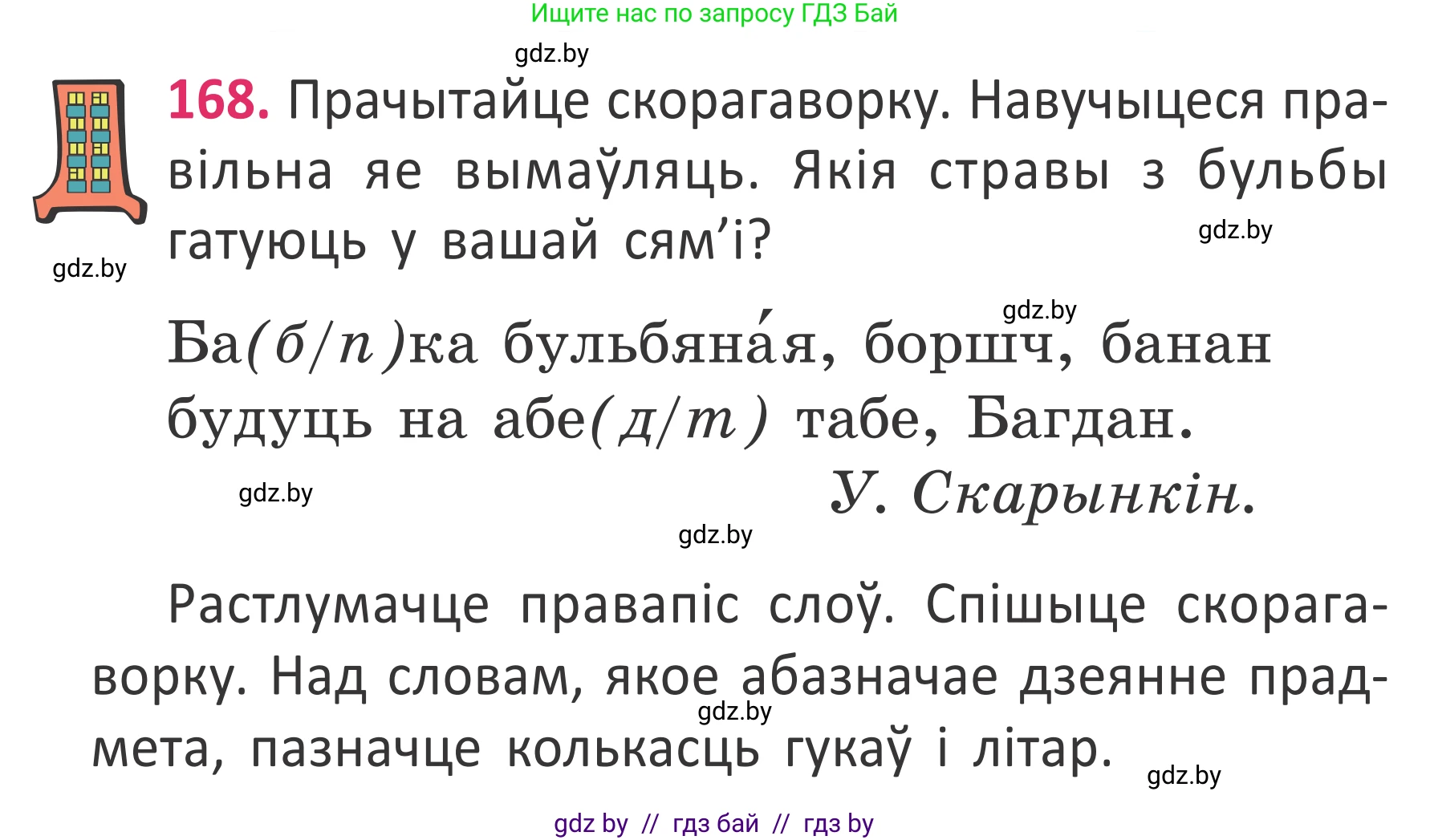 Ищите нас по запросу ГДЗ Бай

gdz.by

168. Прачытайце скорагаворку. Навучыцеся правільна яе вымаўляць. Якія стравы з бульбы гатуюць у вашай сям'і?

gdz.by

gdz.by

gdz.by

Ба(б/п)ка бульбяна́я, боршч, банан будуць на абе(д/т) табе, Багдан.

У. Скарынкін.

gdz.by

gdz.by

Растлумачце правапіс слоў. Спішыце скорагаворку. Над словам, якое абазначае дзеянне прадмета, пазначце колькасць гукаў і літар.

gdz.by

gdz.by

gdz by // гдз бай // гдз by